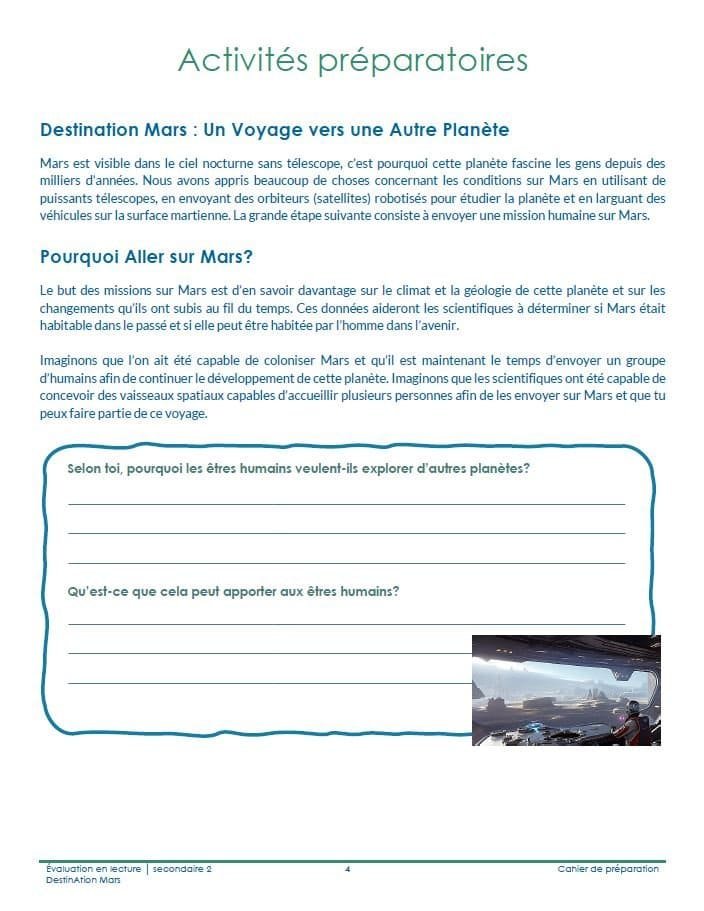 Activités préparatoires

Destination Mars : Un Voyage vers une Autre Planète

Mars est visible dans le ciel nocturne sans télescope, c'est pourquoi cette planète fascine les gens depuis des milliers d'années. Nous avons appris beaucoup de choses concernant les conditions sur Mars en utilisant de puissants télescopes, en envoyant des orbiteurs (satellites) robotisés pour étudier la planète et en larguant des véhicules sur la surface martienne. La grande étape suivante consiste à envoyer une mission humaine sur Mars.

Pourquoi Aller sur Mars?

Le but des missions sur Mars est d'en savoir davantage sur le climat et la géologie de cette planète et sur les changements qu'ils ont subis au fil du temps. Ces données aideront les scientifiques à déterminer si Mars était habitable dans le passé et si elle peut être habitée par l'homme dans l'avenir.

Imaginons que l'on ait été capable de coloniser Mars et qu'il est maintenant le temps d'envoyer un groupe d'humains afin de continuer le développement de cette planète. Imaginons que les scientifiques ont été capable de concevoir des vaisseaux spatiaux capables d'accueillir plusieurs personnes afin de les envoyer sur Mars et que tu peux faire partie de ce voyage.

Selon toi, pourquoi les êtres humains veulent-ils explorer d'autres planètes?

Qu'est-ce que cela peut apporter aux êtres humains?

Évaluation en lecture | secondaire 2
DestinAtion Mars
4
Cahier de préparation